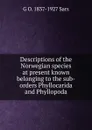 G O. 1837-1927 Sars

Descriptions of the Norwegian species at present known belonging to the sub-orders Phyllocarida and Phyllopoda